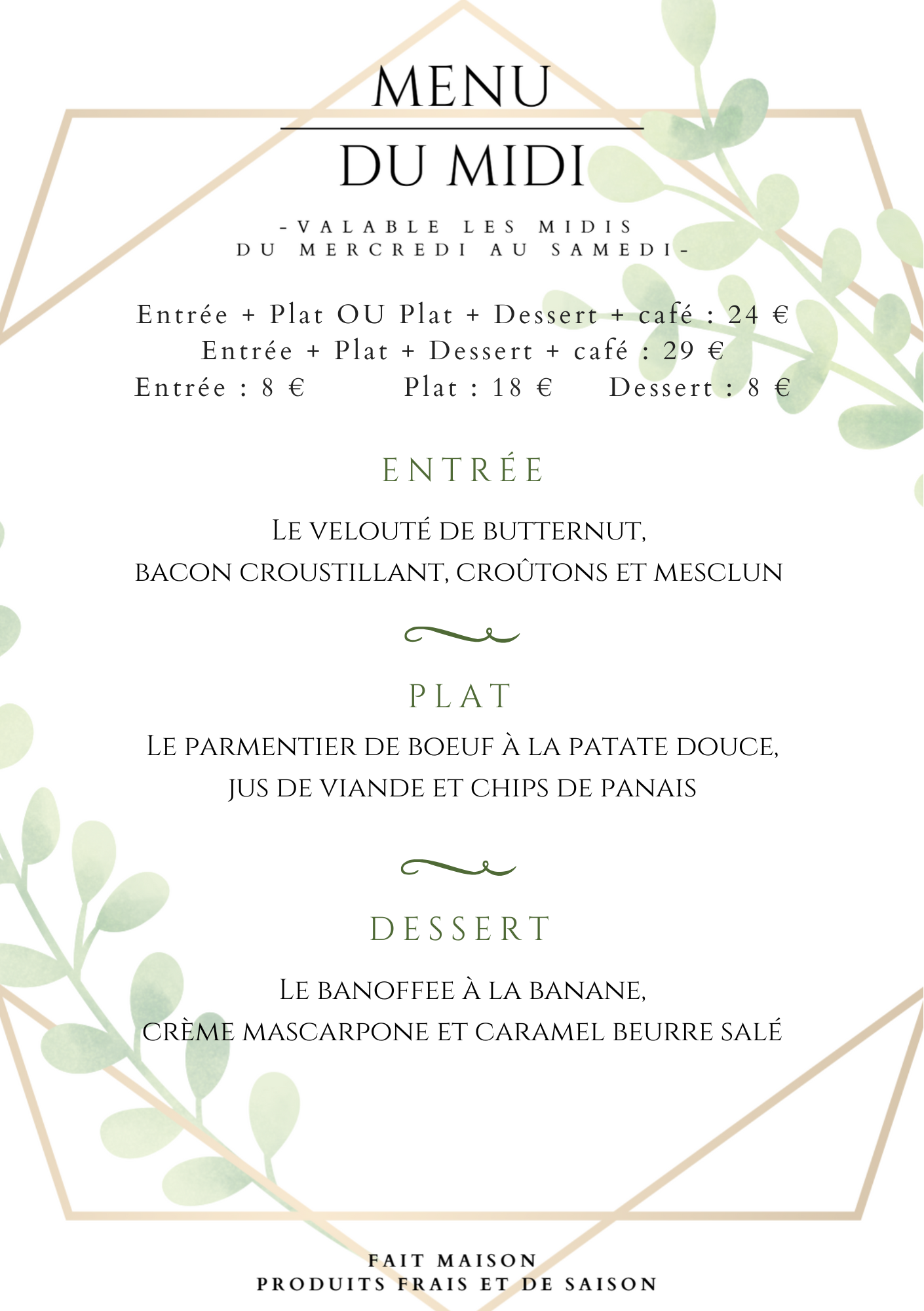 MENU
DU MIDI

-VALABLE LES MIDIS
DU MERCREDI AU SAMEDI-

Entrée + Plat OU Plat + Dessert + café : 24 €
Entrée + Plat + Dessert + café : 29 €
Entrée : 8 € Plat : 18 € Dessert : 8 €

ENTRÉE

Le velouté de butternut,
bacon croustillant, croûtons et mesclun

PLAT

Le parmentier de boeuf à la patate douce,
jus de viande et chips de panais

DESSERT

Le banoffee à la banane,
crème mascarpone et caramel beurre salé

FAIT MAISON
PRODUITS FRAIS ET DE SAISON